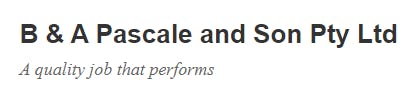 B & A Pascale and Son Pty Ltd

A quality job that performs